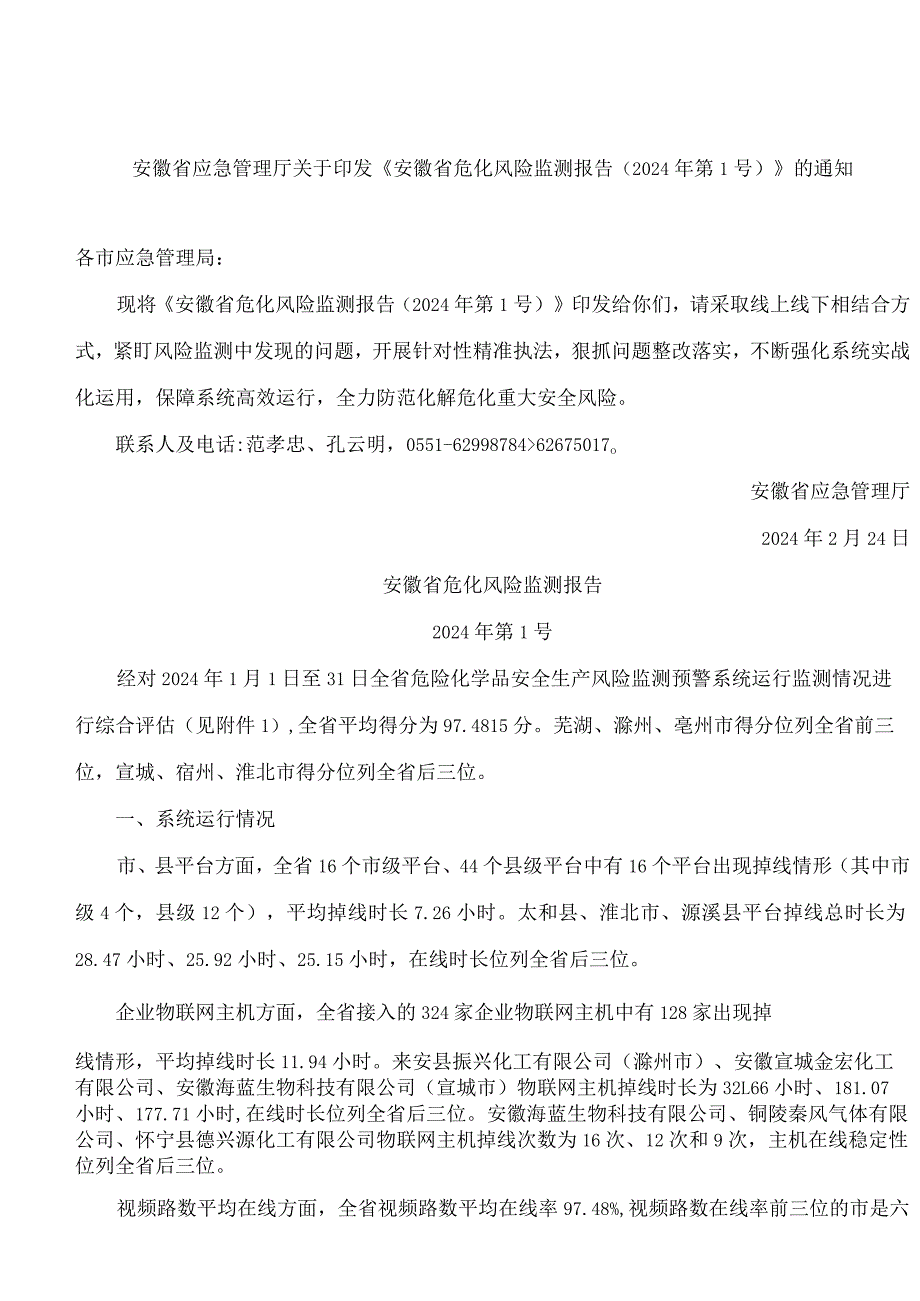 安徽省应急管理厅关于印发《安徽省危化风险监测报告（2024年第1号）》的通知

各市应急管理局：

现将《安徽省危化风险监测报告（2024年第1号）》印发给你们，请采取线上线下相结合方式，紧盯风险监测中发现的问题，开展针对性精准执法，狠抓问题整改落实，不断强化系统实战化运用，保障系统高效运行，全力防范化解危化重大安全风险。

联系人及电话:范孝忠、孔云明，0551-62998784>62675017。

安徽省应急管理厅

2024年2月24日

安徽省危化风险监测报告

2024年第1号

经对2024年1月1日至31日全省危险化学品安全生产风险监测预警系统运行监测情况进行综合评估（见附件1）,全省平均得分为97.4815分。芜湖、滁州、亳州市得分位列全省前三位，宣城、宿州、淮北市得分位列全省后三位。

一、系统运行情况

市、县平台方面，全省16个市级平台、44个县级平台中有16个平台出现掉线情形（其中市级4个，县级12个），平均掉线时长7.26小时。太和县、淮北市、源溪县平台掉线总时长为28.47小时、25.92小时、25.15小时，在线时长位列全省后三位。

企业物联网主机方面，全省接入的324家企业物联网主机中有128家出现掉线情形，平均掉线时长11.94小时。来安县振兴化工有限公司（滁州市）、安徽宣城金宏化工有限公司、安徽海蓝生物科技有限公司（宣城市）物联网主机掉线时长为32L66小时、181.07小时、177.71小时,在线时长位列全省后三位。安徽海蓝生物科技有限公司、铜陵秦风气体有限公司、怀宁县德兴源化工有限公司物联网主机掉线次数为16次、12次和9次，主机在线稳定性位列全省后三位。

视频路数平均在线方面，全省视频路数平均在线率97.48%,视频路数在线率前三位的市是六